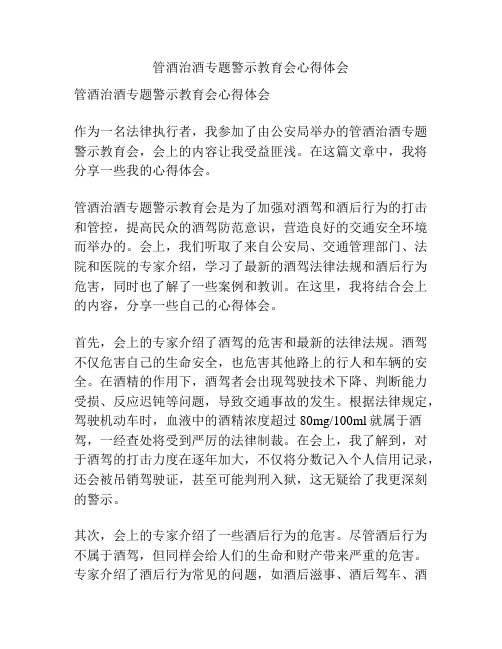 管酒治酒专题警示教育会心得体会

管酒治酒专题警示教育会心得体会

作为一名法律执行者，我参加了由公安局举办的管酒治酒专题警示教育会，会上的内容让我受益匪浅。在这篇文章中，我将分享一些我的心得体会。

管酒治酒专题警示教育会是为了加强对酒驾和酒后行为的打击和管控，提高民众的酒驾防范意识，营造良好的交通安全环境而举办的。会上，我们听取了来自公安局、交通管理部门、法院和医院的专家介绍，学习了最新的酒驾法律法规和酒后行为危害，同时也了解了一些案例和教训。在这里，我将结合会上的内容，分享一些自己的心得体会。

首先，会上的专家介绍了酒驾的危害和最新的法律法规。酒驾不仅危害自己的生命安全，也危害其他路上的行人和车辆的安全。在酒精的作用下，酒驾者会出现驾驶技术下降、判断能力受损、反应迟钝等问题，导致交通事故的发生。根据法律规定，驾驶机动车时，血液中的酒精浓度超过 80mg/100ml 就属于酒驾，一经查处将受到严厉的法律制裁。在会上，我了解到，对于酒驾的打击力度在逐年加大，不仅将分数记入个人信用记录，还会被吊销驾驶证，甚至可能判刑入狱，这无疑给了我更深刻的警示。

其次，会上的专家介绍了一些酒后行为的危害。尽管酒后行为不属于酒驾，但同样会给人们的生命和财产带来严重的危害。专家介绍了酒后行为常见的问题，如酒后滋事、酒后驾车、酒